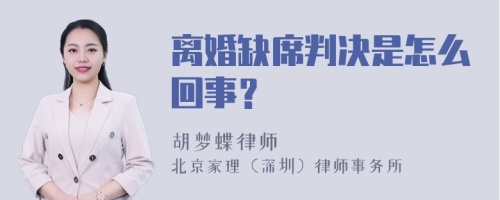 离婚缺席判决是怎么回事？

胡梦蝶律师
北京家理（深圳）律师事务所